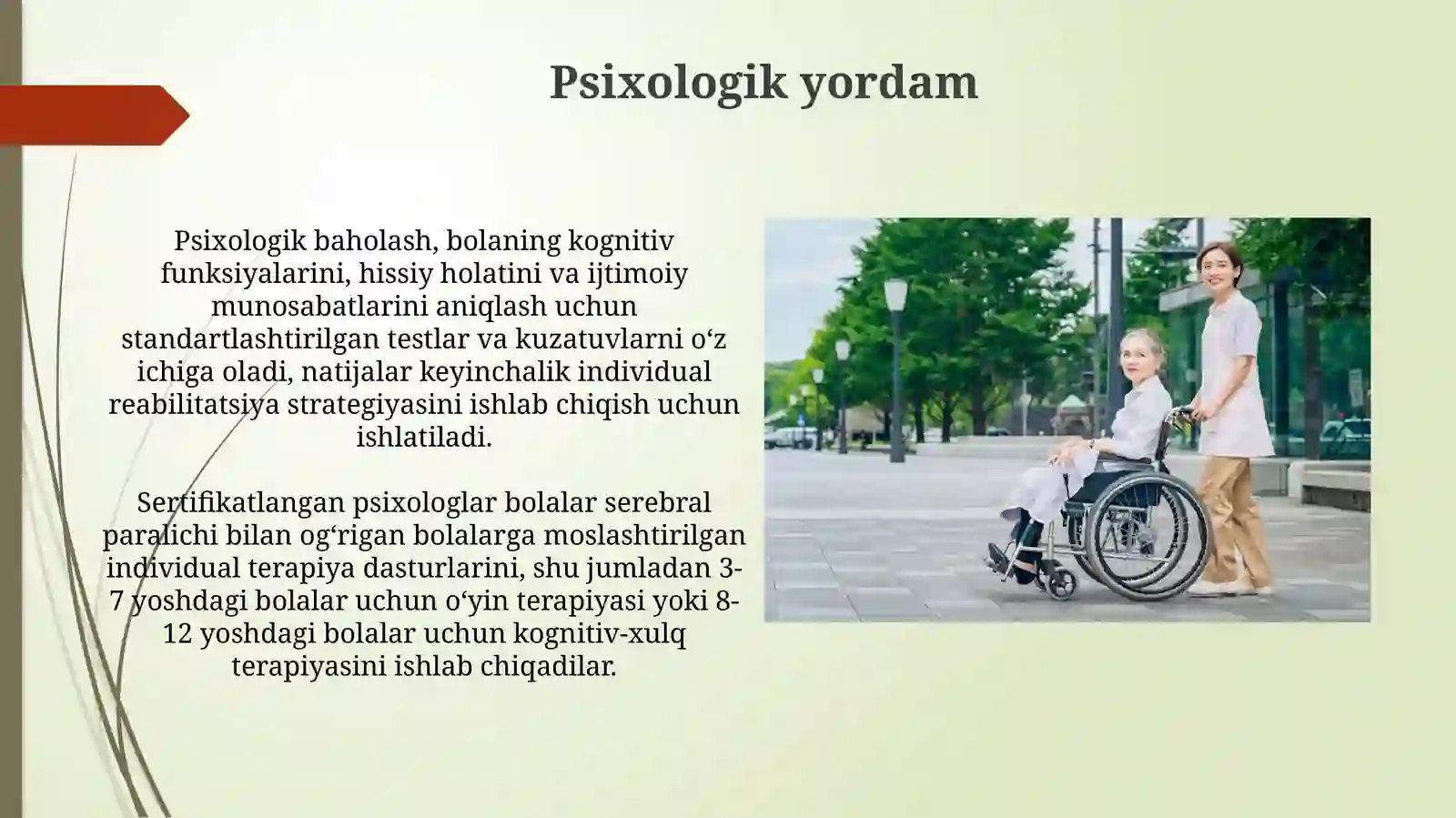 Psixologik yordam

Psixologik baholash, bolaning kognitiv funksiyalarini, hissiy holatini va ijtimoiy munosabatlarini aniqlash uchun standartlashtirilgan testlar va kuzatuvlarni o‘z ichiga oladi, natijalar keyinchalik individual reabilitatsiya strategiyasini ishlab chiqish uchun ishlatiladi.

Sertifikatlangan psixologlar bolalar serebral paralichi bilan og‘rigan bolalarga moslashtirilgan individual terapiya dasturlarini, shu jumladan 3-7 yoshdagi bolalar uchun o‘yin terapiyasi yoki 8-12 yoshdagi bolalar uchun kognitiv-xulq terapiyasini ishlab chiqadilar.